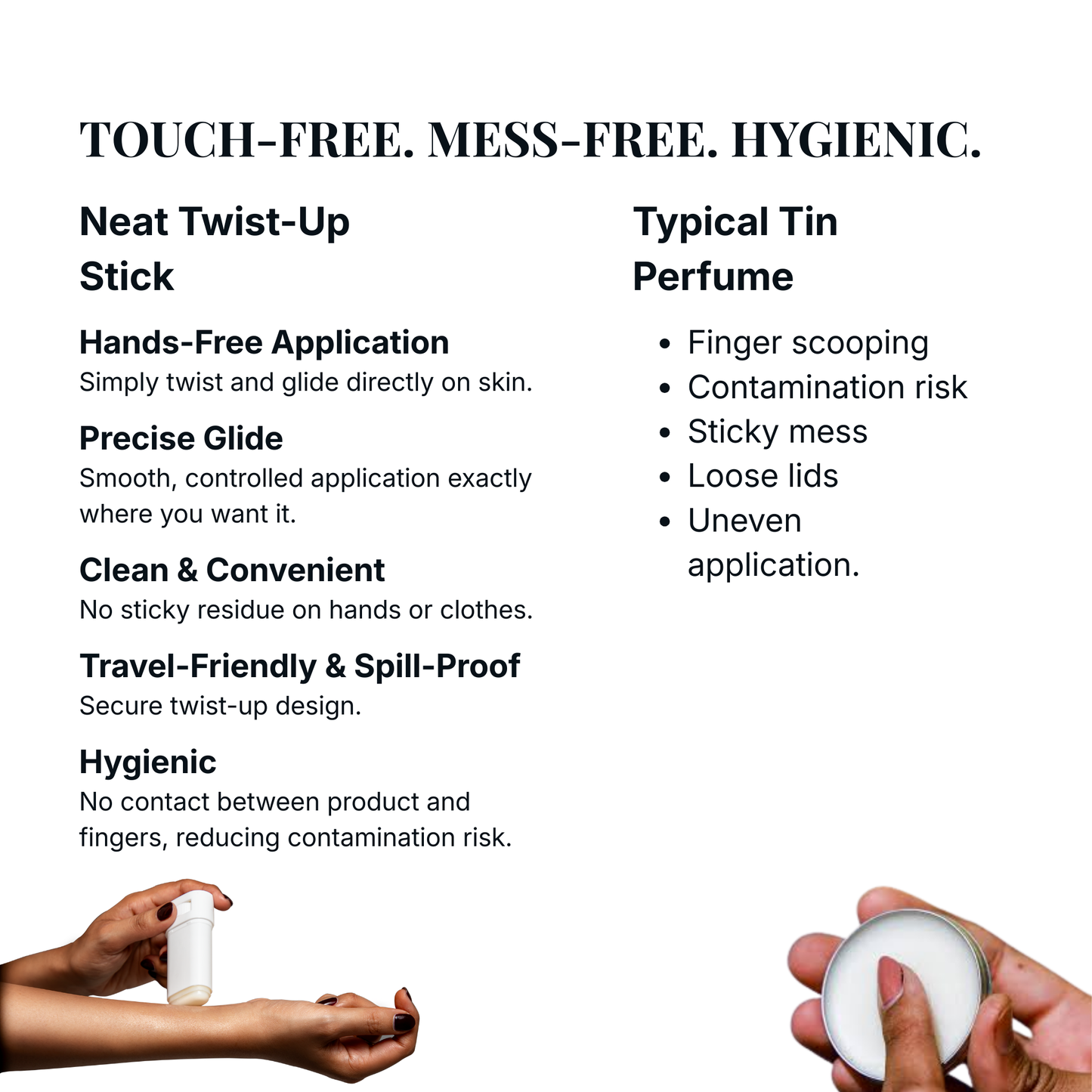 TOUCH-FREE. MESS-FREE. HYGIENIC.

Neat Twist-Up
Stick

Hands-Free Application
Simply twist and glide directly on skin.

Precise Glide
Smooth, controlled application exactly where you want it.

Clean & Convenient
No sticky residue on hands or clothes.

Travel-Friendly & Spill-Proof
Secure twist-up design.

Hygienic
No contact between product and fingers, reducing contamination risk.

Typical Tin
Perfume

• Finger scooping
• Contamination risk
• Sticky mess
• Loose lids
• Uneven application.